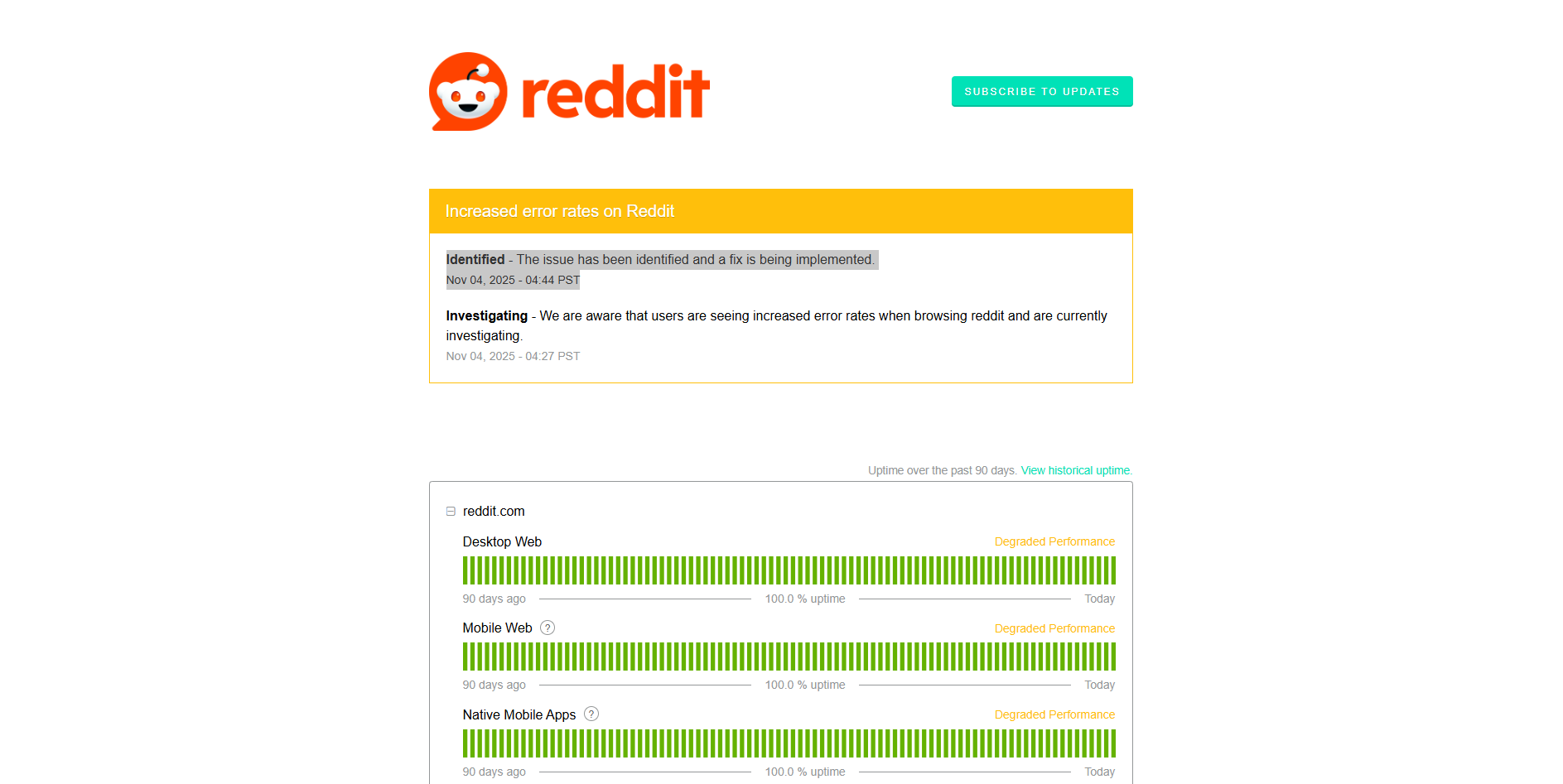 reddit

SUBSCRIBE TO UPDATES

Increased error rates on Reddit

**Identified** - The issue has been identified and a fix is being implemented.
Nov 04, 2025 - 04:44 PST

**Investigating** - We are aware that users are seeing increased error rates when browsing reddit and are currently investigating.
Nov 04, 2025 - 04:27 PST

Uptime over the past 90 days. View historical uptime.

reddit.com

Desktop Web
Degraded Performance
90 days ago 100.0 % uptime Today

Mobile Web ?
Degraded Performance
90 days ago 100.0 % uptime Today

Native Mobile Apps ?
Degraded Performance
90 days ago 100.0 % uptime Today